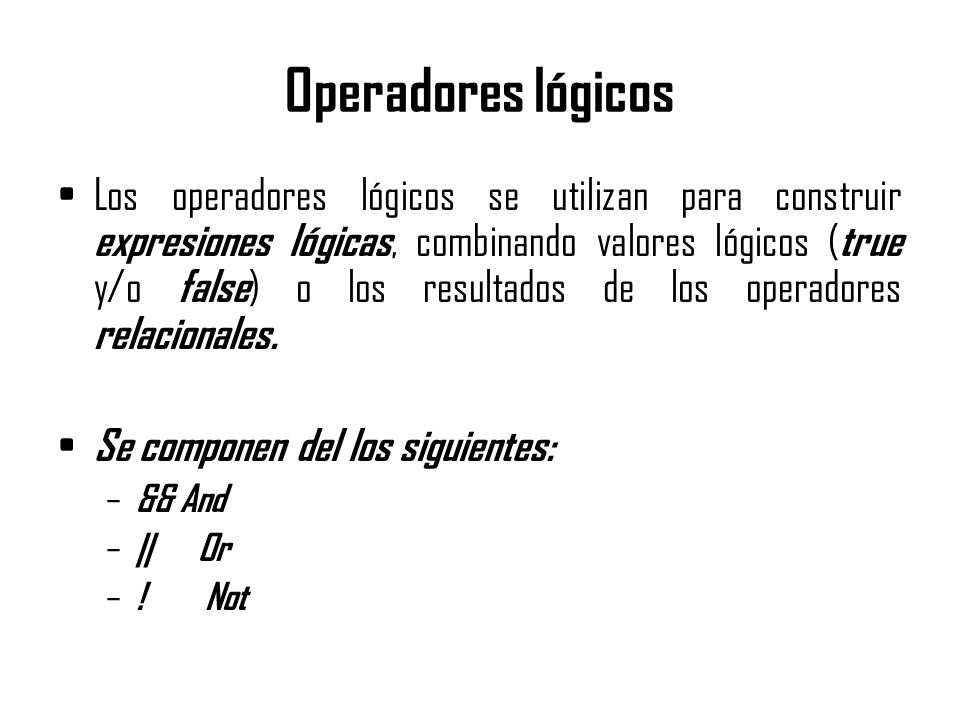 Operadores lógicos

• Los operadores lógicos se utilizan para construir expresiones lógicas, combinando valores lógicos (true y/o false) o los resultados de los operadores relacionales.

• Se componen del los siguientes:
– && And
– || Or
– ! Not